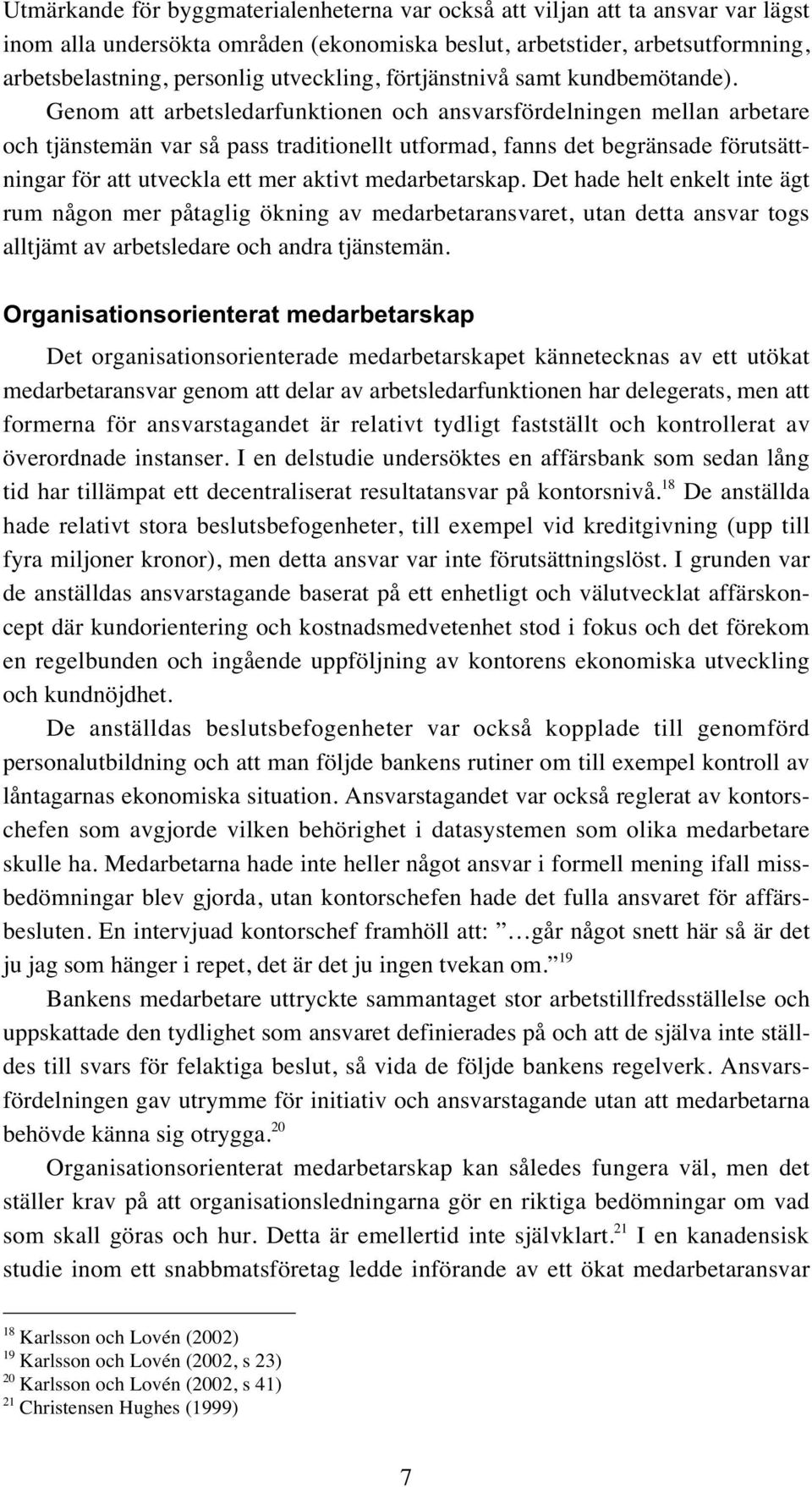 Utmärkande för byggmaterialenheterna var också att viljan att ta ansvar var lägst inom alla undersökta områden (ekonomiska beslut, arbetstider, arbetsutformning, arbetsbelastning, personlig utveckling, förtjänstnivå samt kundbemötande). Genom att arbetsledarfunktionen och ansvarsfördelningen mellan arbetare och tjänstemän var så pass traditionellt utformad, fanns det begränsade förutsättningar för att utveckla ett mer aktivt medarbetarskap. Det hade helt enkelt inte ägt rum någon mer påtaglig ökning av medarbetaransvaret, utan detta ansvar togs alltjämt av arbetsledare och andra tjänstemän.

Organisationsorienterat medarbetarskap

Det organisationsorienterade medarbetarskapet kännetecknas av ett utökat medarbetaransvar genom att delar av arbetsledarfunktionen har delegerats, men att formerna för ansvarstagandet är relativt tydligt fastställt och kontrollerat av överordnade instanser. I en delstudie undersöktes en affärsbank som sedan lång tid har tillämpat ett decentraliserat resultatansvar på kontorsnivå.$^{18}$ De anställda hade relativt stora beslutsbefogenheter, till exempel vid kreditgivning (upp till fyra miljoner kronor), men detta ansvar var inte förutsättningslöst. I grunden var de anställdas ansvarstagande baserat på ett enhetligt och välutvecklat affärskoncept där kundorientering och kostnadsmedvetenhet stod i fokus och det förekom en regelbunden och ingående uppföljning av kontorens ekonomiska utveckling och kundnöjdhet.

De anställdas beslutsbefogenheter var också kopplade till genomförd personalutbildning och att man följde bankens rutiner om till exempel kontroll av låntagarnas ekonomiska situation. Ansvarstagandet var också reglerat av kontorschefen som avgjorde vilken behörighet i datasystemen som olika medarbetare skulle ha. Medarbetarna hade inte heller något ansvar i formell mening ifall missbedömningar blev gjorda, utan kontorschefen hade det fulla ansvaret för affärsbesluten. En intervjuad kontorschef framhöll att: ”…går något snett här så är det ju jag som hänger i repet, det är det ju ingen tvekan om.”$^{19}$

Bankens medarbetare uttryckte sammantaget stor arbetstillfredsställelse och uppskattade den tydlighet som ansvaret definierades på och att de själva inte ställdes till svars för felaktiga beslut, så vida de följde bankens regelverk. Ansvarsfördelningen gav utrymme för initiativ och ansvarstagande utan att medarbetarna behövde känna sig otrygga.$^{20}$

Organisationsorienterat medarbetarskap kan således fungera väl, men det ställer krav på att organisationsledningarna gör en riktiga bedömningar om vad som skall göras och hur. Detta är emellertid inte självklart.$^{21}$ I en kanadensisk studie inom ett snabbmatsföretag ledde införande av ett ökat medarbetaransvar

$^{18}$ Karlsson och Lovén (2002)
$^{19}$ Karlsson och Lovén (2002, s 23)
$^{20}$ Karlsson och Lovén (2002, s 41)
$^{21}$ Christensen Hughes (1999)

7